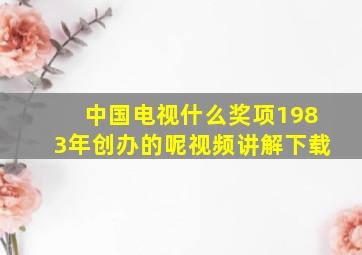 中国电视什么奖项1983年创办的呢视频讲解下载